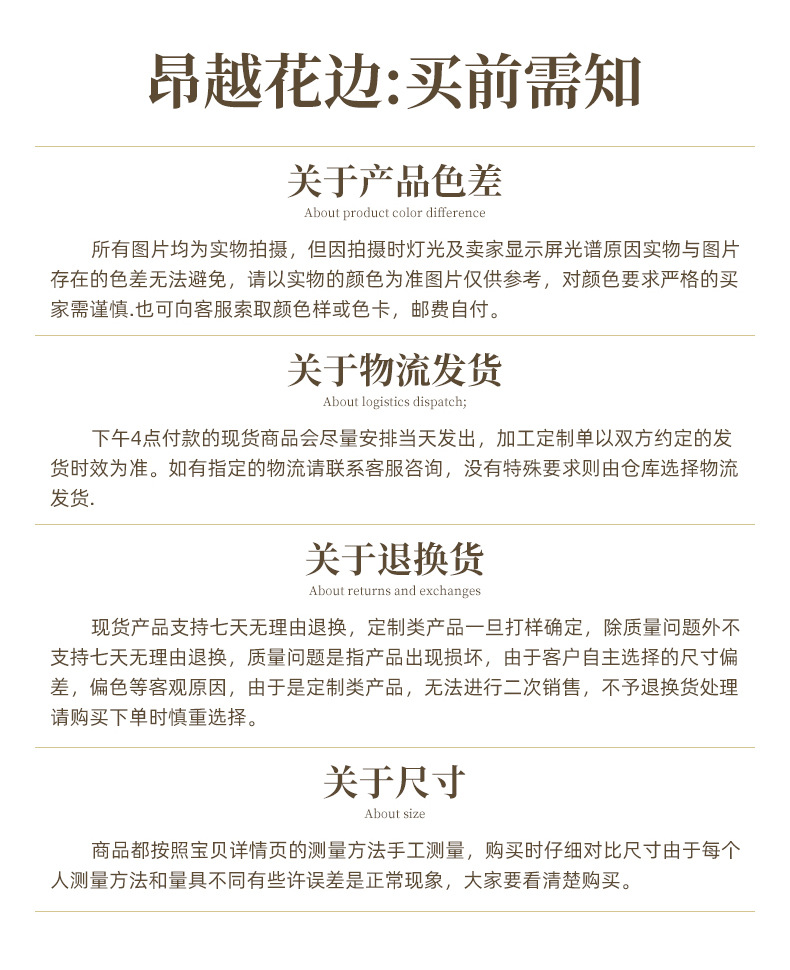 昂越花边:买前需知

关于产品色差
About product color difference

所有图片均为实物拍摄，但因拍摄时灯光及卖家显示屏光谱原因实物与图片存在的色差无法避免，请以实物的颜色为准图片仅供参考，对颜色要求严格的买家需谨慎.也可向客服索取颜色样或色卡，邮费自付。

关于物流发货
About logistics dispatch;

下午4点付款的现货商品会尽量安排当天发出，加工定制单以双方约定的发货时效为准。如有指定的物流请联系客服咨询，没有特殊要求则由仓库选择物流发货.

关于退换货
About returns and exchanges

现货产品支持七天无理由退换，定制类产品一旦打样确定，除质量问题外不支持七天无理由退换，质量问题是指产品出现损坏，由于客户自主选择的尺寸偏差，偏色等客观原因，由于是定制类产品，无法进行二次销售，不予退换货处理请购买下单时慎重选择。

关于尺寸
About size

商品都按照宝贝详情页的测量方法手工测量，购买时仔细对比尺寸由于每个人测量方法和量具不同有些许误差是正常现象，大家要看清楚购买。